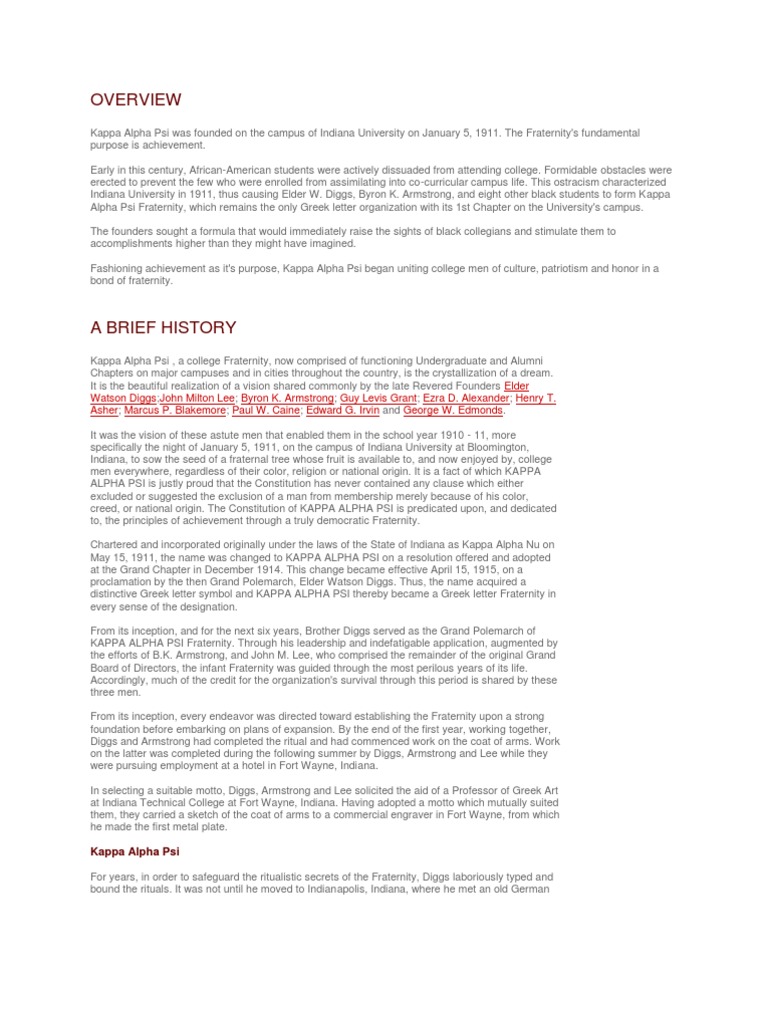 OVERVIEW

Kappa Alpha Psi was founded on the campus of Indiana University on January 5, 1911. The Fraternity's fundamental purpose is achievement.

Early in this century, African-American students were actively dissuaded from attending college. Formidable obstacles were erected to prevent the few who were enrolled from assimilating into co-curricular campus life. This ostracism characterized Indiana University in 1911, thus causing Elder W. Diggs, Byron K. Armstrong, and eight other black students to form Kappa Alpha Psi Fraternity, which remains the only Greek letter organization with its 1st Chapter on the University's campus.

The founders sought a formula that would immediately raise the sights of black collegians and stimulate them to accomplishments higher than they might have imagined.

Fashioning achievement as it's purpose, Kappa Alpha Psi began uniting college men of culture, patriotism and honor in a bond of fraternity.

A BRIEF HISTORY

Kappa Alpha Psi , a college Fraternity, now comprised of functioning Undergraduate and Alumni Chapters on major campuses and in cities throughout the country, is the crystallization of a dream. It is the beautiful realization of a vision shared commonly by the late Revered Founders Elder Watson Diggs;John Milton Lee; Byron K. Armstrong; Guy Levis Grant; Ezra D. Alexander; Henry T. Asher; Marcus P. Blakemore; Paul W. Caine; Edward G. Irvin and George W. Edmonds.

It was the vision of these astute men that enabled them in the school year 1910 - 11, more specifically the night of January 5, 1911, on the campus of Indiana University at Bloomington, Indiana, to sow the seed of a fraternal tree whose fruit is available to, and now enjoyed by, college men everywhere, regardless of their color, religion or national origin. It is a fact of which KAPPA ALPHA PSI is justly proud that the Constitution has never contained any clause which either excluded or suggested the exclusion of a man from membership merely because of his color, creed, or national origin. The Constitution of KAPPA ALPHA PSI is predicated upon, and dedicated to, the principles of achievement through a truly democratic Fraternity.

Chartered and incorporated originally under the laws of the State of Indiana as Kappa Alpha Nu on May 15, 1911, the name was changed to KAPPA ALPHA PSI on a resolution offered and adopted at the Grand Chapter in December 1914. This change became effective April 15, 1915, on a proclamation by the then Grand Polemarch, Elder Watson Diggs. Thus, the name acquired a distinctive Greek letter symbol and KAPPA ALPHA PSI thereby became a Greek letter Fraternity in every sense of the designation.

From its inception, and for the next six years, Brother Diggs served as the Grand Polemarch of KAPPA ALPHA PSI Fraternity. Through his leadership and indefatigable application, augmented by the efforts of B.K. Armstrong, and John M. Lee, who comprised the remainder of the original Grand Board of Directors, the infant Fraternity was guided through the most perilous years of its life. Accordingly, much of the credit for the organization's survival through this period is shared by these three men.

From its inception, every endeavor was directed toward establishing the Fraternity upon a strong foundation before embarking on plans of expansion. By the end of the first year, working together, Diggs and Armstrong had completed the ritual and had commenced work on the coat of arms. Work on the latter was completed during the following summer by Diggs, Armstrong and Lee while they were pursuing employment at a hotel in Fort Wayne, Indiana.

In selecting a suitable motto, Diggs, Armstrong and Lee solicited the aid of a Professor of Greek Art at Indiana Technical College at Fort Wayne, Indiana. Having adopted a motto which mutually suited them, they carried a sketch of the coat of arms to a commercial engraver in Fort Wayne, from which he made the first metal plate.

Kappa Alpha Psi

For years, in order to safeguard the ritualistic secrets of the Fraternity, Diggs laboriously typed and bound the rituals. It was not until he moved to Indianapolis, Indiana, where he met an old German